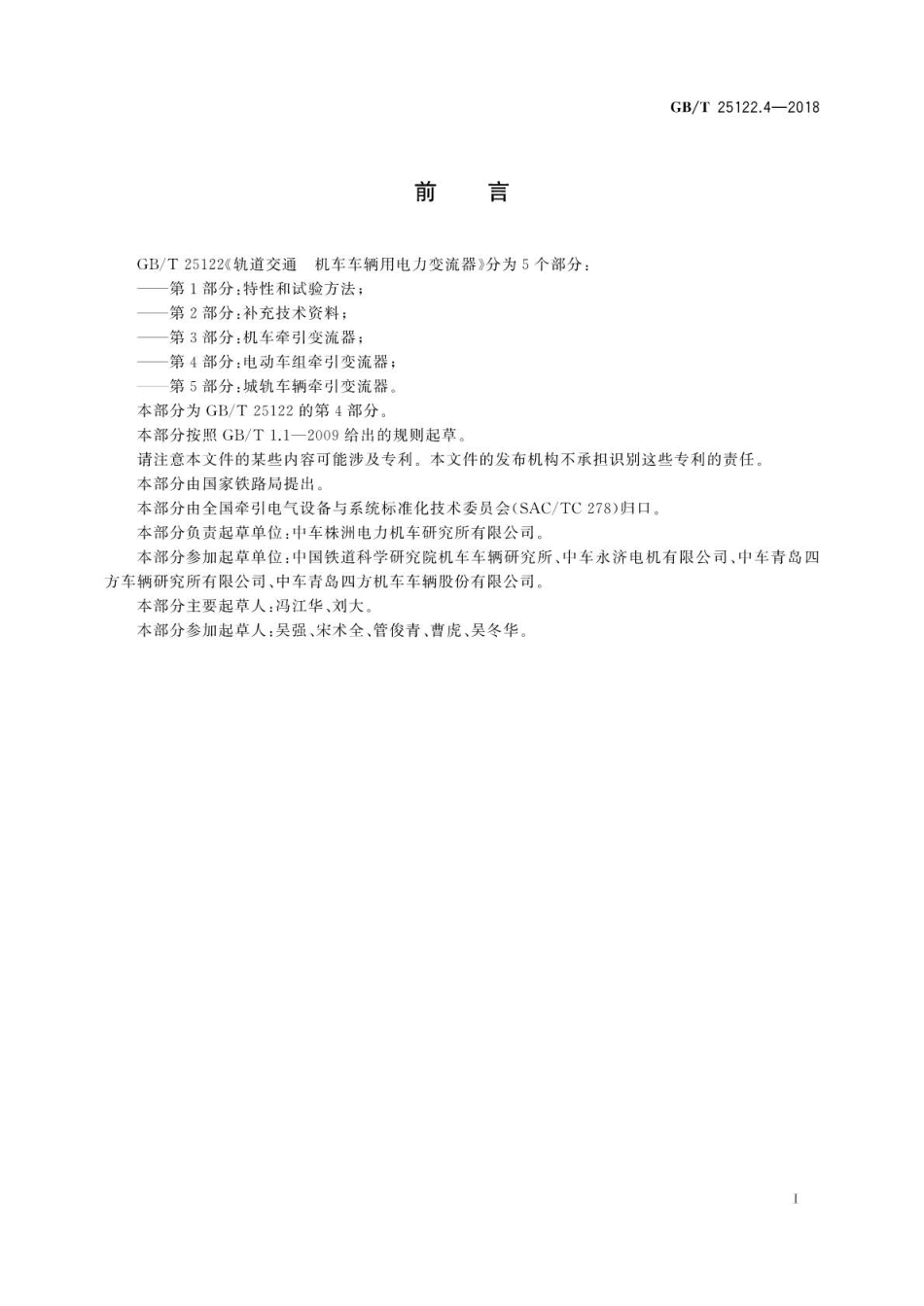 GB/T 25122.4—2018

前　言

GB/T 25122《轨道交通　机车车辆用电力变流器》分为5个部分：

——第1部分：特性和试验方法；

——第2部分：补充技术资料；

——第3部分：机车牵引变流器；

——第4部分：电动车组牵引变流器；

——第5部分：城轨车辆牵引变流器。

本部分为GB/T 25122的第4部分。

本部分按照GB/T 1.1—2009给出的规则起草。

请注意本文件的某些内容可能涉及专利。本文件的发布机构不承担识别这些专利的责任。

本部分由国家铁路局提出。

本部分由全国牵引电气设备与系统标准化技术委员会(SAC/TC 278)归口。

本部分负责起草单位：中车株洲电力机车研究所有限公司。

本部分参加起草单位：中国铁道科学研究院机车车辆研究所、中车永济电机有限公司、中车青岛四方车辆研究所有限公司、中车青岛四方机车车辆股份有限公司。

本部分主要起草人：冯江华、刘大。

本部分参加起草人：吴强、宋术全、管俊青、曹虎、吴冬华。

I